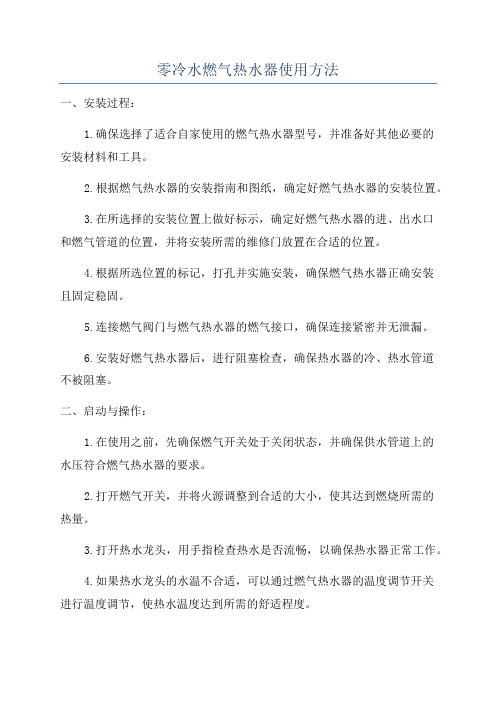 零冷水燃气热水器使用方法

一、安装过程：

1.确保选择了适合自家使用的燃气热水器型号，并准备好其他必要的安装材料和工具。

2.根据燃气热水器的安装指南和图纸，确定好燃气热水器的安装位置。

3.在所选择的安装位置上做好标示，确定好燃气热水器的进、出水口和燃气管道的位置，并将安装所需的维修门放置在合适的位置。

4.根据所选位置的标记，打孔并实施安装，确保燃气热水器正确安装且固定稳固。

5.连接燃气阀门与燃气热水器的燃气接口，确保连接紧密并无泄漏。

6.安装好燃气热水器后，进行阻塞检查，确保热水器的冷、热水管道不被阻塞。

二、启动与操作：

1.在使用之前，先确保燃气开关处于关闭状态，并确保供水管道上的水压符合燃气热水器的要求。

2.打开燃气开关，并将火源调整到合适的大小，使其达到燃烧所需的热量。

3.打开热水龙头，用手指检查热水是否流畅，以确保热水器正常工作。

4.如果热水龙头的水温不合适，可以通过燃气热水器的温度调节开关进行温度调节，使热水温度达到所需的舒适程度。